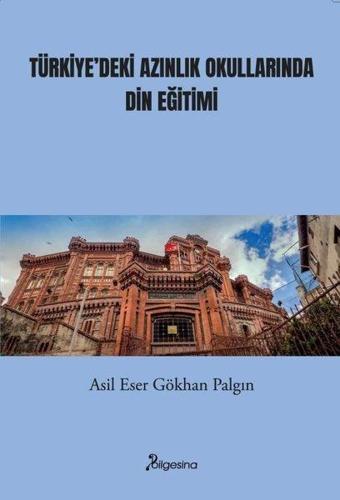 TÜRKİYE'DEKİ AZINLIK OKULLARINDA DİN EĞİTİMİ

Asil Eser Gökhan Palgın

bilgesina